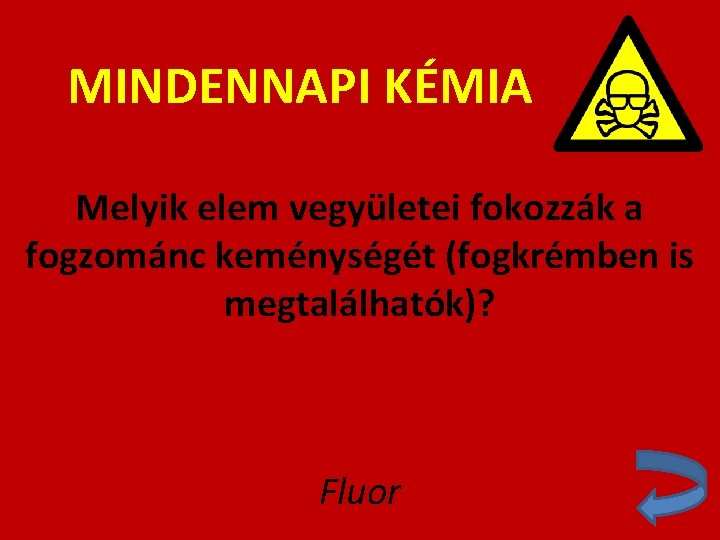 MINDENNAPI KÉMIA

Melyik elem vegyületei fokozzák a fogzománc keménységét (fogkrémben is megtalálhatók)?

Fluor